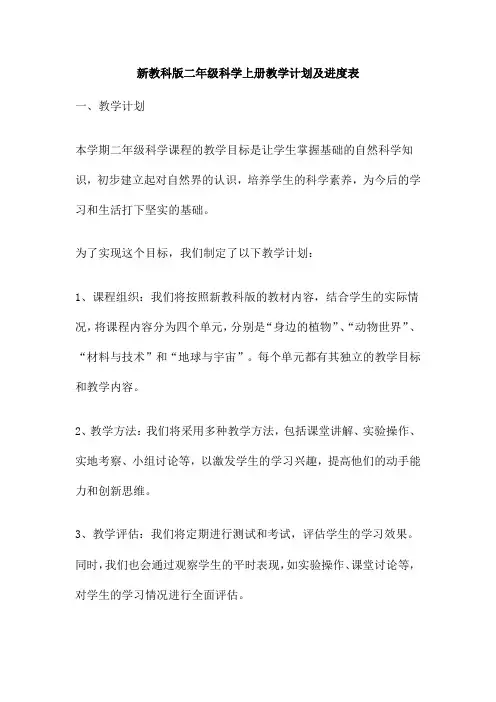 新教科版二年级科学上册教学计划及进度表

一、教学计划

本学期二年级科学课程的教学目标是让学生掌握基础的自然科学知识，初步建立起对自然界的认识，培养学生的科学素养，为今后的学习和生活打下坚实的基础。

为了实现这个目标，我们制定了以下教学计划：

1、课程组织：我们将按照新教科版的教材内容，结合学生的实际情况，将课程内容分为四个单元，分别是“身边的植物”、“动物世界”、“材料与技术”和“地球与宇宙”。每个单元都有其独立的教学目标和教学内容。

2、教学方法：我们将采用多种教学方法，包括课堂讲解、实验操作、实地考察、小组讨论等，以激发学生的学习兴趣，提高他们的动手能力和创新思维。

3、教学评估：我们将定期进行测试和考试，评估学生的学习效果。同时，我们也会通过观察学生的平时表现，如实验操作、课堂讨论等，对学生的学习情况进行全面评估。